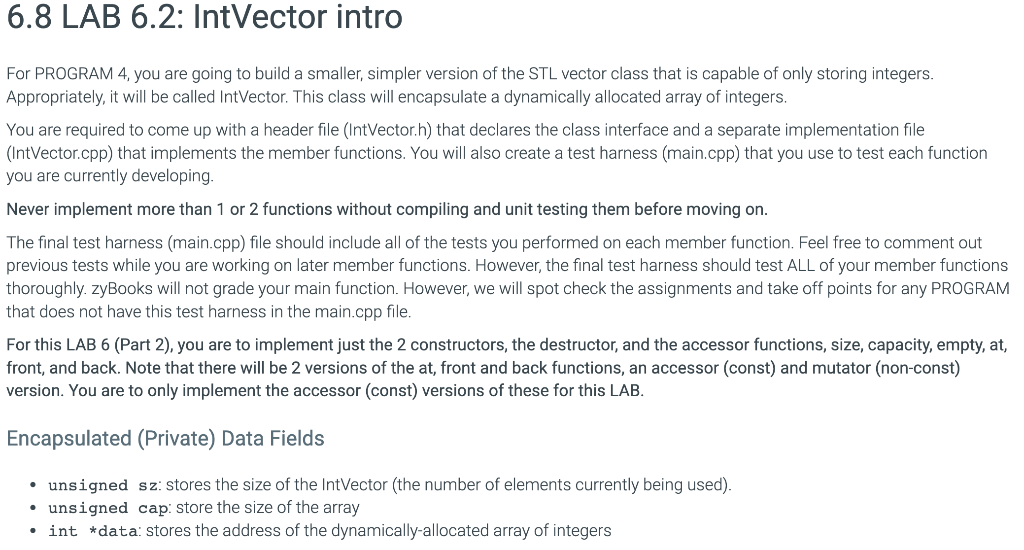 6.8 LAB 6.2: IntVector intro

For PROGRAM 4, you are going to build a smaller, simpler version of the STL vector class that is capable of only storing integers. Appropriately, it will be called IntVector. This class will encapsulate a dynamically allocated array of integers.

You are required to come up with a header file (IntVector.h) that declares the class interface and a separate implementation file (IntVector.cpp) that implements the member functions. You will also create a test harness (main.cpp) that you use to test each function you are currently developing.

Never implement more than 1 or 2 functions without compiling and unit testing them before moving on.

The final test harness (main.cpp) file should include all of the tests you performed on each member function. Feel free to comment out previous tests while you are working on later member functions. However, the final test harness should test ALL of your member functions thoroughly. zyBooks will not grade your main function. However, we will spot check the assignments and take off points for any PROGRAM that does not have this test harness in the main.cpp file.

For this LAB 6 (Part 2), you are to implement just the 2 constructors, the destructor, and the accessor functions, size, capacity, empty, at, front, and back. Note that there will be 2 versions of the at, front and back functions, an accessor (const) and mutator (non-const) version. You are to only implement the accessor (const) versions of these for this LAB.

Encapsulated (Private) Data Fields

• unsigned sz: stores the size of the IntVector (the number of elements currently being used).
• unsigned cap: store the size of the array
• int *data: stores the address of the dynamically-allocated array of integers